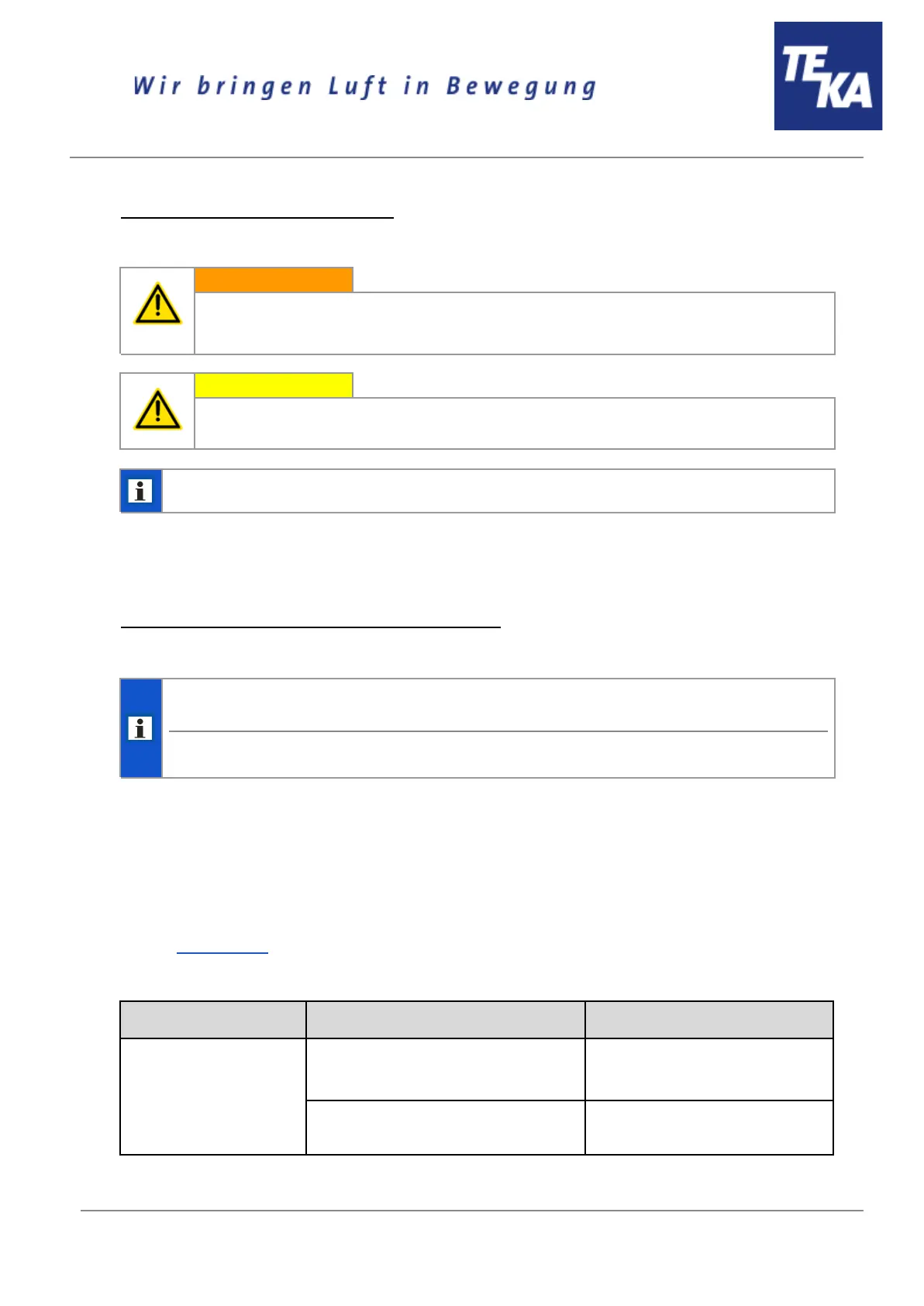 Wir bringen Luft in Bewegung

TEKA